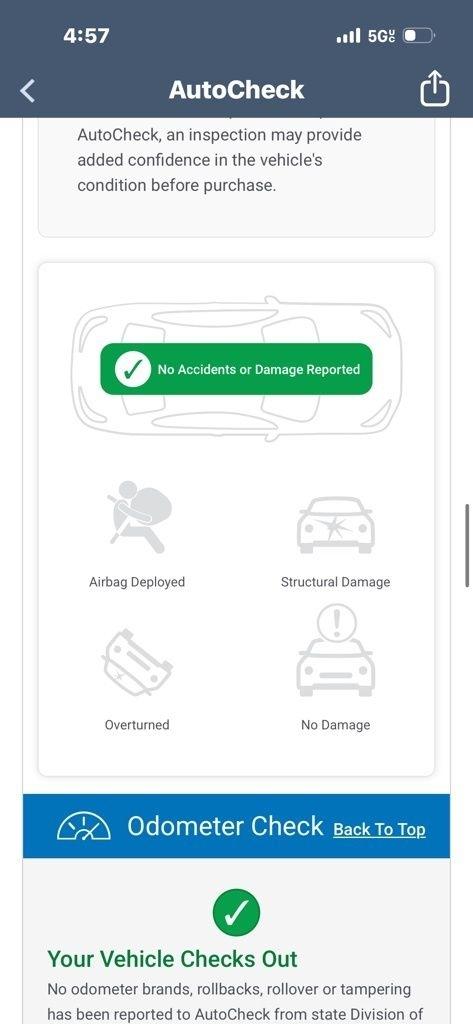 4:57

5G

AutoCheck

AutoCheck, an inspection may provide added confidence in the vehicle's condition before purchase.

No Accidents or Damage Reported

Airbag Deployed

Structural Damage

Overturned

No Damage

Odometer Check Back To Top

Your Vehicle Checks Out

No odometer brands, rollbacks, rollover or tampering has been reported to AutoCheck from state Division of